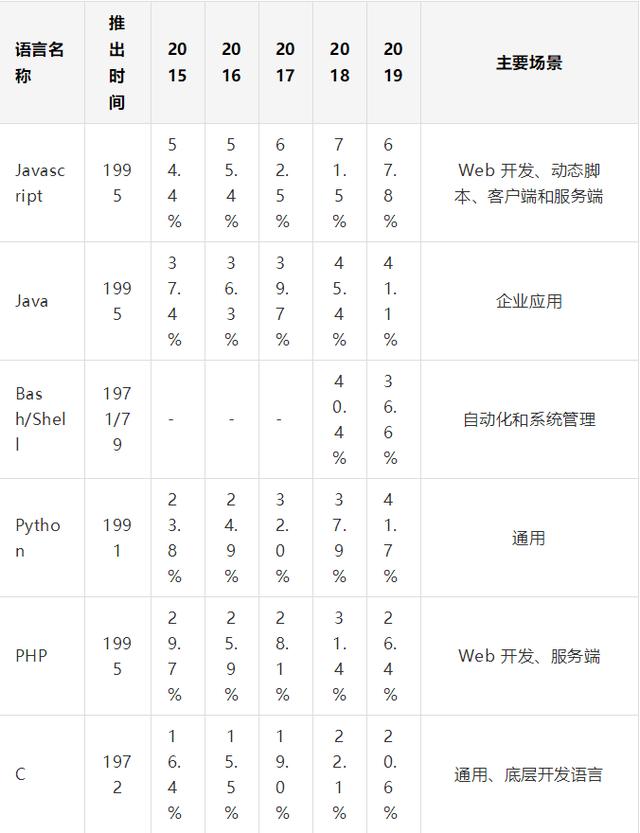 | 语言名称 | 推出时间 | 2015 | 2016 | 2017 | 2018 | 2019 | 主要场景 |
|---|---|---|---|---|---|---|---|
| Javascript | 1995 | 54.4% | 55.4% | 62.5% | 71.5% | 67.8% | Web 开发、动态脚本、客户端和服务端 |
| Java | 1995 | 37.4% | 36.3% | 39.7% | 45.4% | 41.1% | 企业应用 |
| Bash/Shell | 1971/79 | - | - | - | 40.4% | 36.6% | 自动化和系统管理 |
| Python | 1991 | 23.8% | 24.9% | 32.0% | 37.9% | 41.7% | 通用 |
| PHP | 1995 | 29.7% | 25.9% | 28.1% | 31.4% | 26.4% | Web 开发、服务端 |
| C | 1972 | 16.4% | 15.5% | 19.0% | 22.1% | 20.6% | 通用、底层开发语言 |